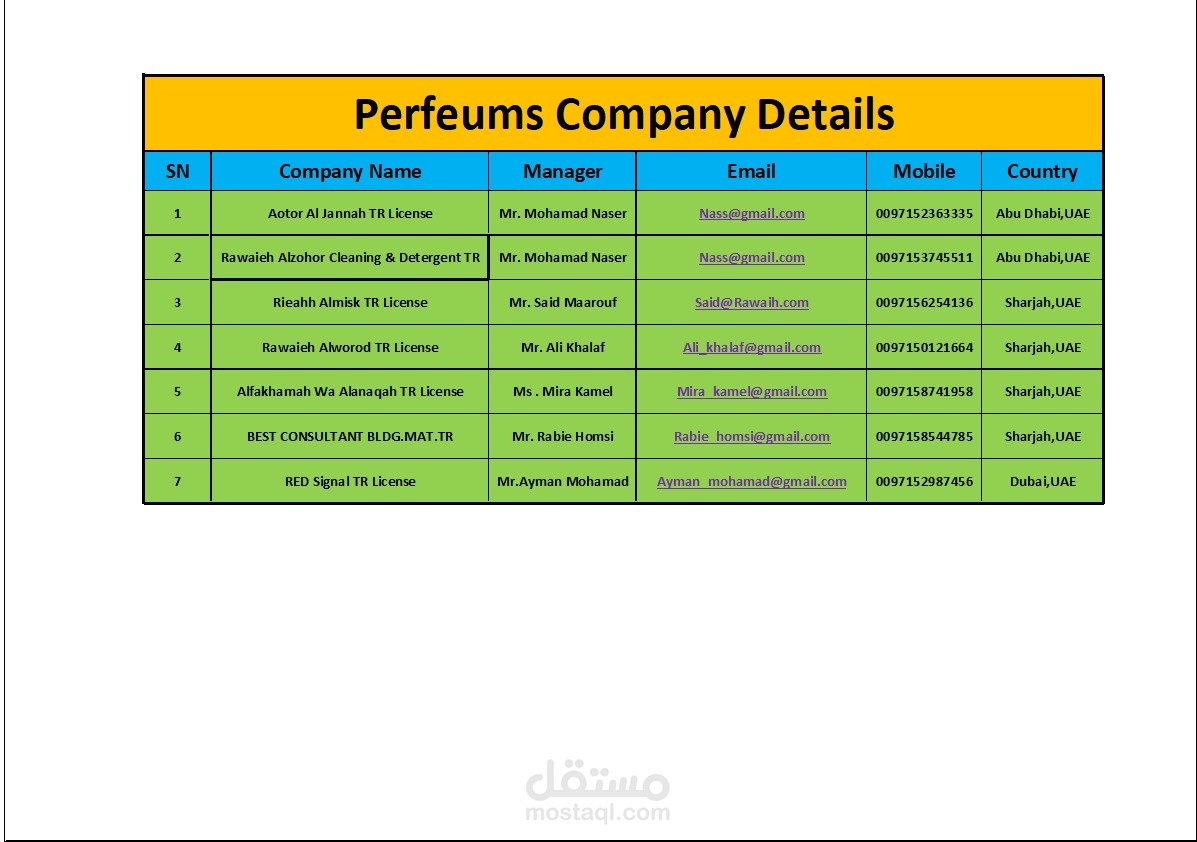 Perfeums Company Details

| SN | Company Name | Manager | Email | Mobile | Country |
|---|---|---|---|---|---|
| 1 | Aotor Al Jannah TR License | Mr. Mohamad Naser | Nass@gmail.com | 0097152363335 | Abu Dhabi,UAE |
| 2 | Rawaieh Alzohor Cleaning & Detergent TR | Mr. Mohamad Naser | Nass@gmail.com | 0097153745511 | Abu Dhabi,UAE |
| 3 | Rieahh Almisk TR License | Mr. Said Maarouf | Said@Rawaih.com | 0097156254136 | Sharjah,UAE |
| 4 | Rawaieh Alworod TR License | Mr. Ali Khalaf | Ali_khalaf@gmail.com | 0097150121664 | Sharjah,UAE |
| 5 | Alfakhamah Wa Alanaqah TR License | Ms . Mira Kamel | Mira_kamel@gmail.com | 0097158741958 | Sharjah,UAE |
| 6 | BEST CONSULTANT BLDG.MAT.TR | Mr. Rabie Homsi | Rabie_homsi@gmail.com | 0097158544785 | Sharjah,UAE |
| 7 | RED Signal TR License | Mr.Ayman Mohamad | Ayman_mohamad@gmail.com | 0097152987456 | Dubai,UAE |

مستقل
mostaql.com